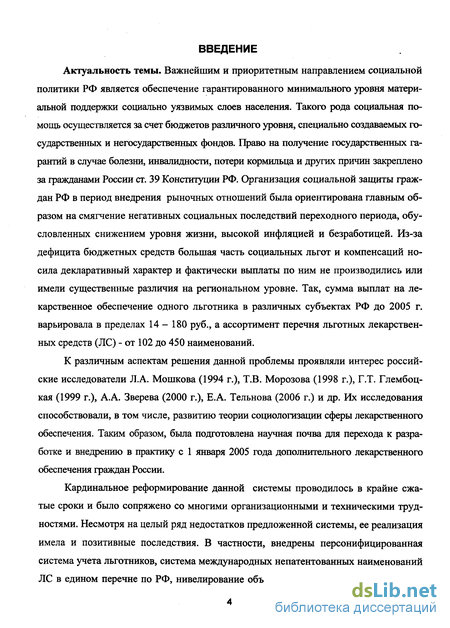 ВВЕДЕНИЕ

Актуальность темы. Важнейшим и приоритетным направлением социальной политики РФ является обеспечение гарантированного минимального уровня материальной поддержки социально уязвимых слоев населения. Такого рода социальная помощь осуществляется за счет бюджетов различного уровня, специально создаваемых государственных и негосударственных фондов. Право на получение государственных гарантий в случае болезни, инвалидности, потери кормильца и других причин закреплено за гражданами России ст. 39 Конституции РФ. Организация социальной защиты граждан РФ в период внедрения рыночных отношений была ориентирована главным образом на смягчение негативных социальных последствий переходного периода, обусловленных снижением уровня жизни, высокой инфляцией и безработицей. Из-за дефицита бюджетных средств большая часть социальных льгот и компенсаций носила декларативный характер и фактически выплаты по ним не производились или имели существенные различия на региональном уровне. Так, сумма выплат на лекарственное обеспечение одного льготника в различных субъектах РФ до 2005 г. варьировала в пределах 14 – 180 руб., а ассортимент перечня льготных лекарственных средств (ЛС) - от 102 до 450 наименований.

К различным аспектам решения данной проблемы проявляли интерес российские исследователи Л.А. Мошкова (1994 г.), Т.В. Морозова (1998 г.), Г.Т. Глембоцкая (1999 г.), А.А. Зверева (2000 г.), Е.А. Тельнова (2006 г.) и др. Их исследования способствовали, в том числе, развитию теории социологизации сферы лекарственного обеспечения. Таким образом, была подготовлена научная почва для перехода к разработке и внедрению в практику с 1 января 2005 года дополнительного лекарственного обеспечения граждан России.

Кардинальное реформирование данной системы проводилось в крайне сжатые сроки и было сопряжено со многими организационными и техническими трудностями. Несмотря на целый ряд недостатков предложенной системы, ее реализация имела и позитивные последствия. В частности, внедрены персонифицированная система учета льготников, система международных непатентованных наименований ЛС в едином перечне по РФ, нивелирование объ

4

dsLib.net
библиотека диссертаций